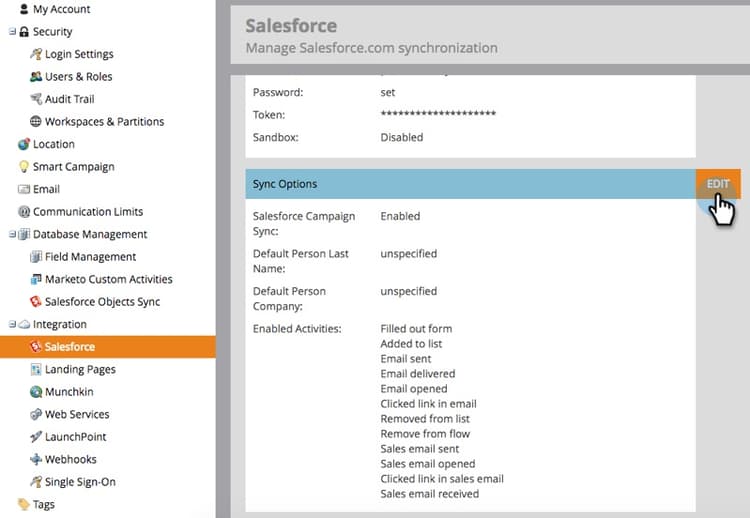 My Account
Security
Login Settings
Users & Roles
Audit Trail
Workspaces & Partitions
Location
Smart Campaign
Email
Communication Limits
Database Management
Field Management
Marketo Custom Activities
Salesforce Objects Sync
Integration
Salesforce
Landing Pages
Munchkin
Web Services
LaunchPoint
Webhooks
Single Sign-On
Tags

Salesforce
Manage Salesforce.com synchronization

Password: set
Token: ********************
Sandbox: Disabled

Sync Options
EDIT

Salesforce Campaign Sync: Enabled
Default Person Last Name: unspecified
Default Person Company: unspecified
Enabled Activities: Filled out form
Added to list
Email sent
Email delivered
Email opened
Clicked link in email
Removed from list
Remove from flow
Sales email sent
Sales email opened
Clicked link in sales email
Sales email received